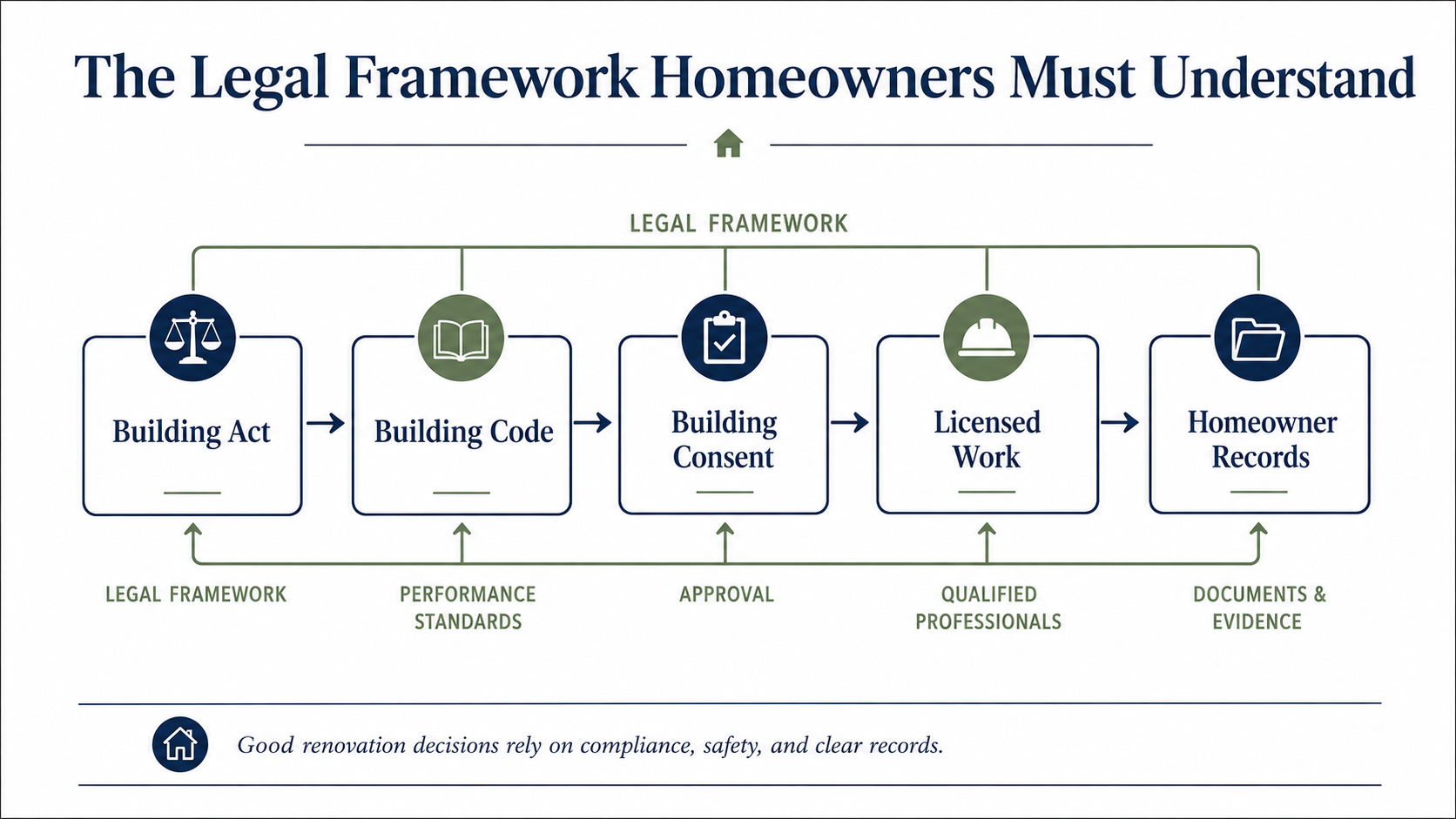 The Legal Framework Homeowners Must Understand

LEGAL FRAMEWORK

Building Act

Building Code

Building Consent

Licensed Work

Homeowner Records

LEGAL FRAMEWORK

PERFORMANCE STANDARDS

APPROVAL

QUALIFIED PROFESSIONALS

DOCUMENTS & EVIDENCE

Good renovation decisions rely on compliance, safety, and clear records.